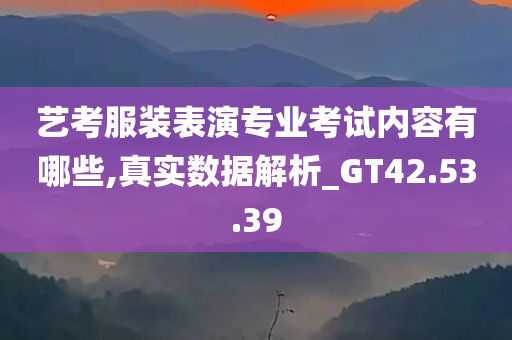 艺考服装表演专业考试内容有哪些,真实数据解析_GT42.53.39